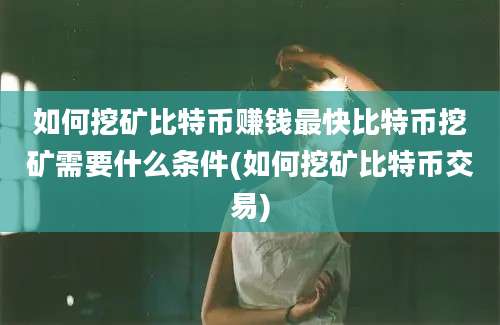 如何挖矿比特币赚钱最快比特币挖矿需要什么条件(如何挖矿比特币交易)